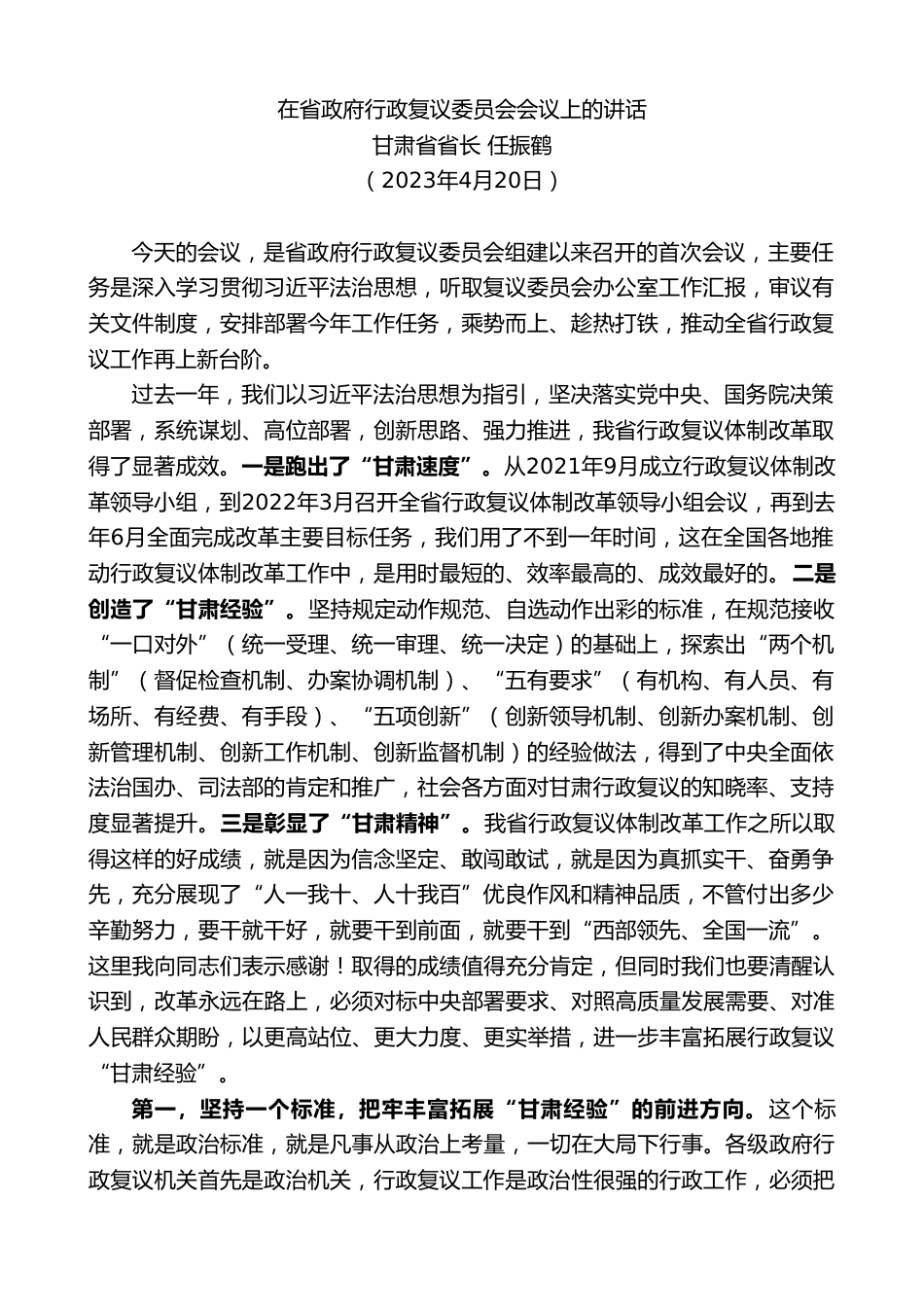 在省政府行政复议委员会会议上的讲话
甘肃省省长 任振鹤
（2023年4月20日）

今天的会议，是省政府行政复议委员会组建以来召开的首次会议，主要任务是深入学习贯彻习近平法治思想，听取复议委员会办公室工作汇报，审议有关文件制度，安排部署今年工作任务，乘势而上、趁热打铁，推动全省行政复议工作再上新台阶。

过去一年，我们以习近平法治思想为指引，坚决落实党中央、国务院决策部署，系统谋划、高位部署，创新思路、强力推进，我省行政复议体制改革取得了显著成效。一是跑出了“甘肃速度”。从2021年9月成立行政复议体制改革领导小组，到2022年3月召开全省行政复议体制改革领导小组会议，再到去年6月全面完成改革主要目标任务，我们用了不到一年时间，这在全国各地推动行政复议体制改革工作中，是用时最短的、效率最高的、成效最好的。二是创造了“甘肃经验”。坚持规定动作规范、自选动作出彩的标准，在规范接收“一口对外”（统一受理、统一审理、统一决定）的基础上，探索出“两个机制”（督促检查机制、办案协调机制）、“五有要求”（有机构、有人员、有场所、有经费、有手段）、“五项创新”（创新领导机制、创新办案机制、创新管理机制、创新工作机制、创新监督机制）的经验做法，得到了中央全面依法治国办、司法部的肯定和推广，社会各方面对甘肃行政复议的知晓率、支持度显著提升。三是彰显了“甘肃精神”。我省行政复议体制改革工作之所以取得这样的好成绩，就是因为信念坚定、敢闯敢试，就是因为真抓实干、奋勇争先，充分展现了“人一我十、人十我百”优良作风和精神品质，不管付出多少辛勤努力，要干就干好，就要干到前面，就要干到“西部领先、全国一流”。这里我向同志们表示感谢！取得的成绩值得充分肯定，但同时我们也要清醒认识到，改革永远在路上，必须对标中央部署要求、对照高质量发展需要、对准人民群众期盼，以更高站位、更大力度、更实举措，进一步丰富拓展行政复议“甘肃经验”。

第一，坚持一个标准，把牢丰富拓展“甘肃经验”的前进方向。这个标准，就是政治标准，就是凡事从政治上考量，一切在大局下行事。各级政府行政复议机关首先是政治机关，行政复议工作是政治性很强的行政工作，必须把